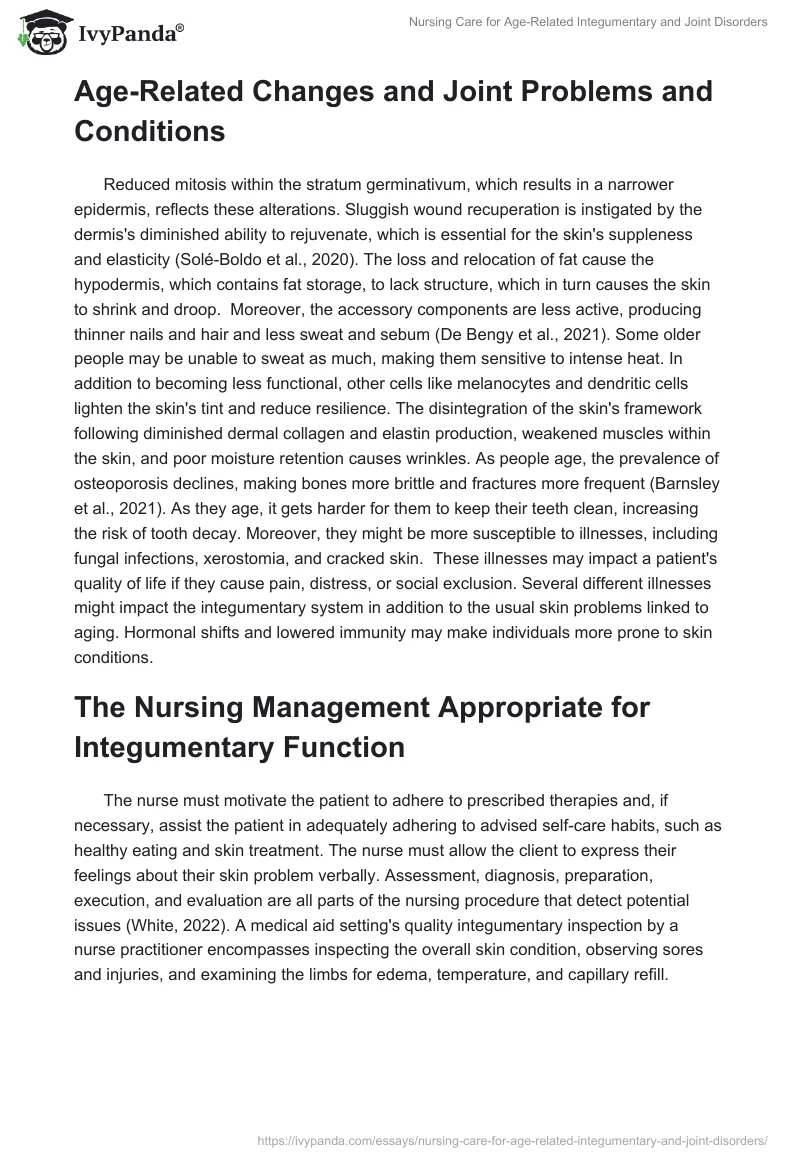 IvyPanda®

Nursing Care for Age-Related Integumentary and Joint Disorders

Age-Related Changes and Joint Problems and Conditions

Reduced mitosis within the stratum germinativum, which results in a narrower epidermis, reflects these alterations. Sluggish wound recuperation is instigated by the dermis's diminished ability to rejuvenate, which is essential for the skin's suppleness and elasticity (Solé-Boldo et al., 2020). The loss and relocation of fat cause the hypodermis, which contains fat storage, to lack structure, which in turn causes the skin to shrink and droop. Moreover, the accessory components are less active, producing thinner nails and hair and less sweat and sebum (De Bengy et al., 2021). Some older people may be unable to sweat as much, making them sensitive to intense heat. In addition to becoming less functional, other cells like melanocytes and dendritic cells lighten the skin's tint and reduce resilience. The disintegration of the skin's framework following diminished dermal collagen and elastin production, weakened muscles within the skin, and poor moisture retention causes wrinkles. As people age, the prevalence of osteoporosis declines, making bones more brittle and fractures more frequent (Barnsley et al., 2021). As they age, it gets harder for them to keep their teeth clean, increasing the risk of tooth decay. Moreover, they might be more susceptible to illnesses, including fungal infections, xerostomia, and cracked skin. These illnesses may impact a patient's quality of life if they cause pain, distress, or social exclusion. Several different illnesses might impact the integumentary system in addition to the usual skin problems linked to aging. Hormonal shifts and lowered immunity may make individuals more prone to skin conditions.

The Nursing Management Appropriate for Integumentary Function

The nurse must motivate the patient to adhere to prescribed therapies and, if necessary, assist the patient in adequately adhering to advised self-care habits, such as healthy eating and skin treatment. The nurse must allow the client to express their feelings about their skin problem verbally. Assessment, diagnosis, preparation, execution, and evaluation are all parts of the nursing procedure that detect potential issues (White, 2022). A medical aid setting's quality integumentary inspection by a nurse practitioner encompasses inspecting the overall skin condition, observing sores and injuries, and examining the limbs for edema, temperature, and capillary refill.

https://ivypanda.com/essays/nursing-care-for-age-related-integumentary-and-joint-disorders/